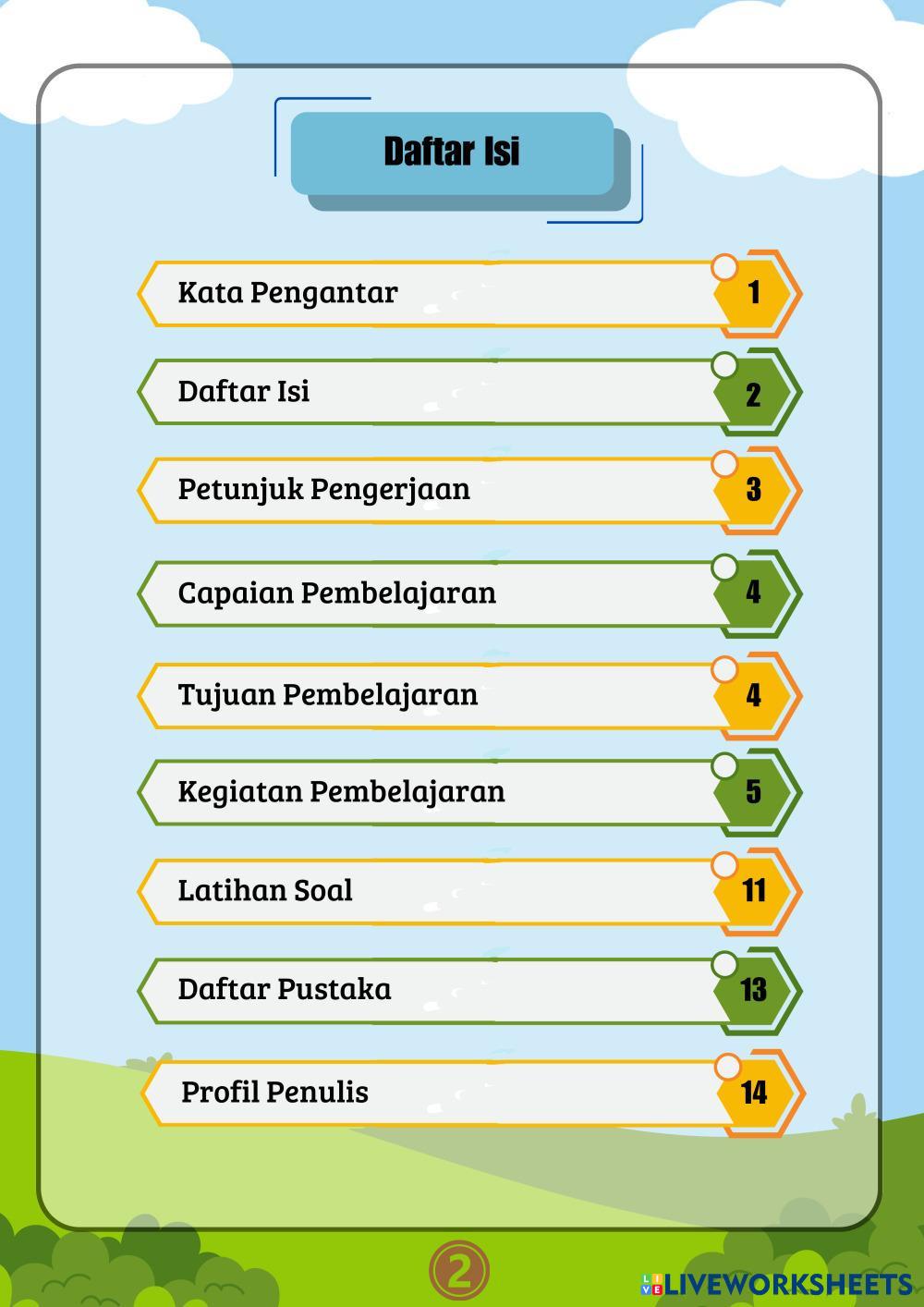 Daftar Isi

Kata Pengantar 1

Daftar Isi 2

Petunjuk Pengerjaan 3

Capaian Pembelajaran 4

Tujuan Pembelajaran 4

Kegiatan Pembelajaran 5

Latihan Soal 11

Daftar Pustaka 13

Profil Penulis 14

2

LIVEWORKSHEETS